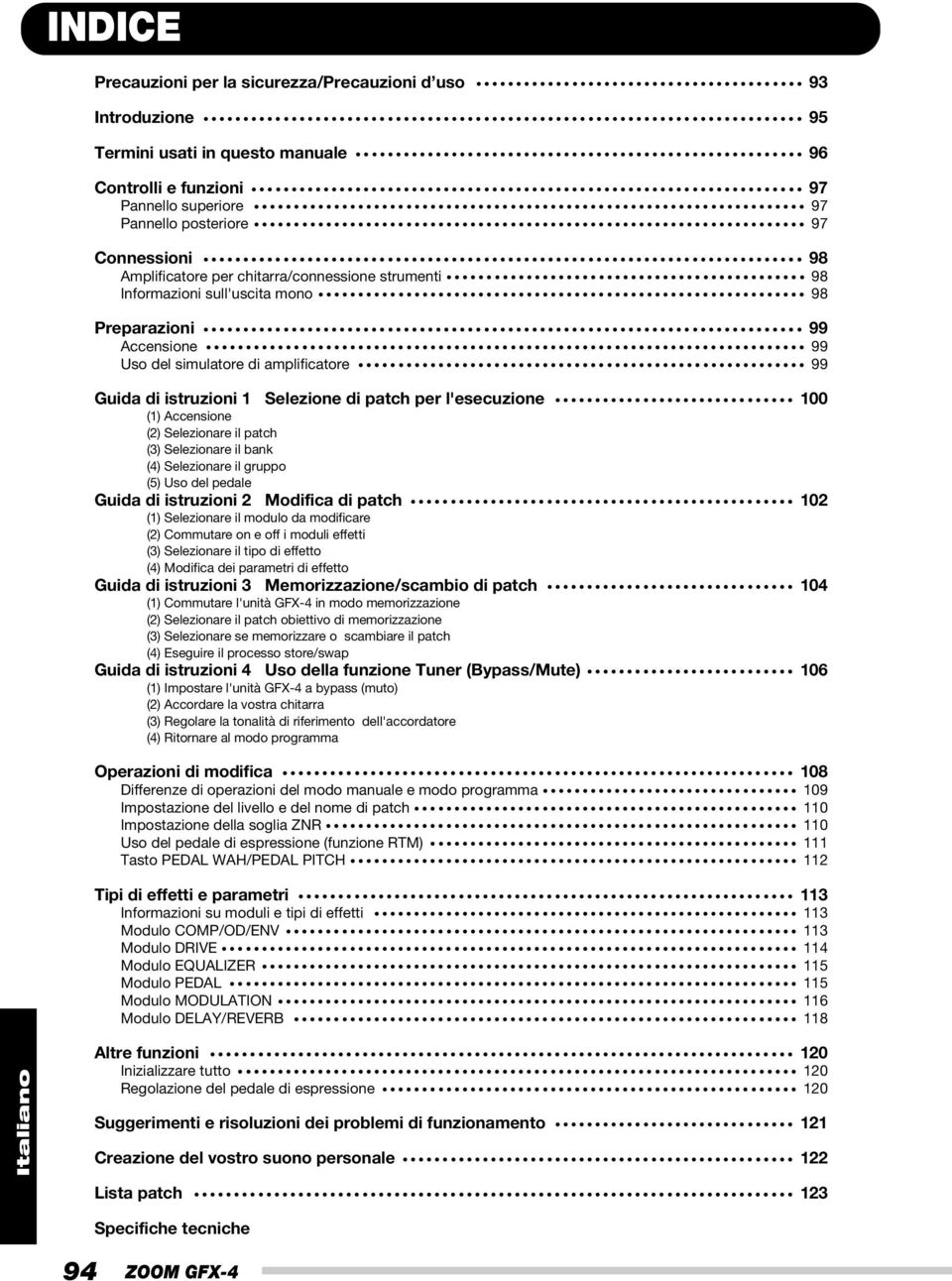 INDICE

Precauzioni per la sicurezza/Precauzioni d'uso 93

Introduzione 95

Termini usati in questo manuale 96

Controlli e funzioni 97
Pannello superiore 97
Pannello posteriore 97

Connessioni 98
Amplificatore per chitarra/connessione strumenti 98
Informazioni sull'uscita mono 98

Preparazioni 99
Accensione 99
Uso del simulatore di amplificatore 99

Guida di istruzioni 1 Selezione di patch per l'esecuzione 100
(1) Accensione
(2) Selezionare il patch
(3) Selezionare il bank
(4) Selezionare il gruppo
(5) Uso del pedale
Guida di istruzioni 2 Modifica di patch 102
(1) Selezionare il modulo da modificare
(2) Commutare on e off i moduli effetti
(3) Selezionare il tipo di effetto
(4) Modifica dei parametri di effetto
Guida di istruzioni 3 Memorizzazione/scambio di patch 104
(1) Commutare l'unità GFX-4 in modo memorizzazione
(2) Selezionare il patch obiettivo di memorizzazione
(3) Selezionare se memorizzare o scambiare il patch
(4) Eseguire il processo store/swap
Guida di istruzioni 4 Uso della funzione Tuner (Bypass/Mute) 106
(1) Impostare l'unità GFX-4 a bypass (muto)
(2) Accordare la vostra chitarra
(3) Regolare la tonalità di riferimento dell'accordatore
(4) Ritornare al modo programma

Operazioni di modifica 108
Differenze di operazioni del modo manuale e modo programma 109
Impostazione del livello e del nome di patch 110
Impostazione della soglia ZNR 110
Uso del pedale di espressione (funzione RTM) 111
Tasto PEDAL WAH/PEDAL PITCH 112

Tipi di effetti e parametri 113
Informazioni su moduli e tipi di effetti 113
Modulo COMP/OD/ENV 113
Modulo DRIVE 114
Modulo EQUALIZER 115
Modulo PEDAL 115
Modulo MODULATION 116
Modulo DELAY/REVERB 118

Altre funzioni 120
Inizializzare tutto 120
Regolazione del pedale di espressione 120

Suggerimenti e risoluzioni dei problemi di funzionamento 121

Creazione del vostro suono personale 122

Lista patch 123

Specifiche tecniche

Italiano

94 ZOOM GFX-4